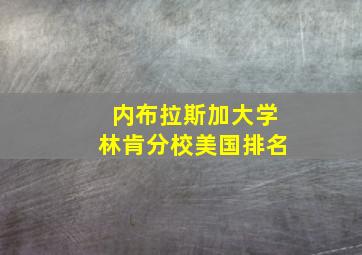 内布拉斯加大学
林肯分校美国排名